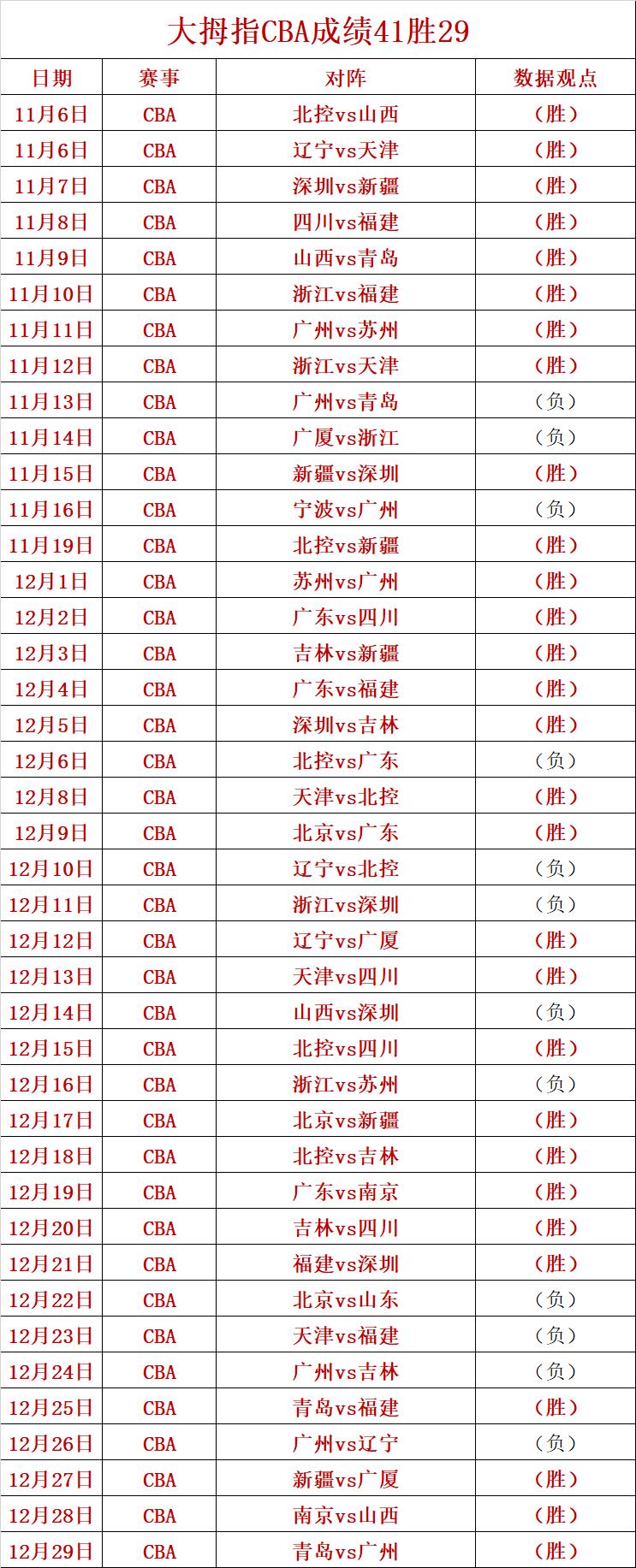 大拇指CBA成绩41胜29

| 日期 | 赛事 | 对阵 | 数据观点 |
|---|---|---|---|
| 11月6日 | CBA | 北控vs山西 | （胜） |
| 11月6日 | CBA | 辽宁vs天津 | （胜） |
| 11月7日 | CBA | 深圳vs新疆 | （胜） |
| 11月8日 | CBA | 四川vs福建 | （胜） |
| 11月9日 | CBA | 山西vs青岛 | （胜） |
| 11月10日 | CBA | 浙江vs福建 | （胜） |
| 11月11日 | CBA | 广州vs苏州 | （胜） |
| 11月12日 | CBA | 浙江vs天津 | （胜） |
| 11月13日 | CBA | 广州vs青岛 | （负） |
| 11月14日 | CBA | 广厦vs浙江 | （负） |
| 11月15日 | CBA | 新疆vs深圳 | （胜） |
| 11月16日 | CBA | 宁波vs广州 | （负） |
| 11月19日 | CBA | 北控vs新疆 | （胜） |
| 12月1日 | CBA | 苏州vs广州 | （胜） |
| 12月2日 | CBA | 广东vs四川 | （胜） |
| 12月3日 | CBA | 吉林vs新疆 | （胜） |
| 12月4日 | CBA | 广东vs福建 | （胜） |
| 12月5日 | CBA | 深圳vs吉林 | （胜） |
| 12月6日 | CBA | 北控vs广东 | （负） |
| 12月8日 | CBA | 天津vs北控 | （胜） |
| 12月9日 | CBA | 北京vs广东 | （胜） |
| 12月10日 | CBA | 辽宁vs北控 | （负） |
| 12月11日 | CBA | 浙江vs深圳 | （负） |
| 12月12日 | CBA | 辽宁vs广厦 | （胜） |
| 12月13日 | CBA | 天津vs四川 | （胜） |
| 12月14日 | CBA | 山西vs深圳 | （负） |
| 12月15日 | CBA | 北控vs四川 | （胜） |
| 12月16日 | CBA | 浙江vs苏州 | （负） |
| 12月17日 | CBA | 北京vs新疆 | （胜） |
| 12月18日 | CBA | 北控vs吉林 | （胜） |
| 12月19日 | CBA | 广东vs南京 | （胜） |
| 12月20日 | CBA | 吉林vs四川 | （胜） |
| 12月21日 | CBA | 福建vs深圳 | （胜） |
| 12月22日 | CBA | 北京vs山东 | （负） |
| 12月23日 | CBA | 天津vs福建 | （负） |
| 12月24日 | CBA | 广州vs吉林 | （负） |
| 12月25日 | CBA | 青岛vs福建 | （胜） |
| 12月26日 | CBA | 广州vs辽宁 | （负） |
| 12月27日 | CBA | 新疆vs广厦 | （胜） |
| 12月28日 | CBA | 南京vs山西 | （胜） |
| 12月29日 | CBA | 青岛vs广州 | （胜） |